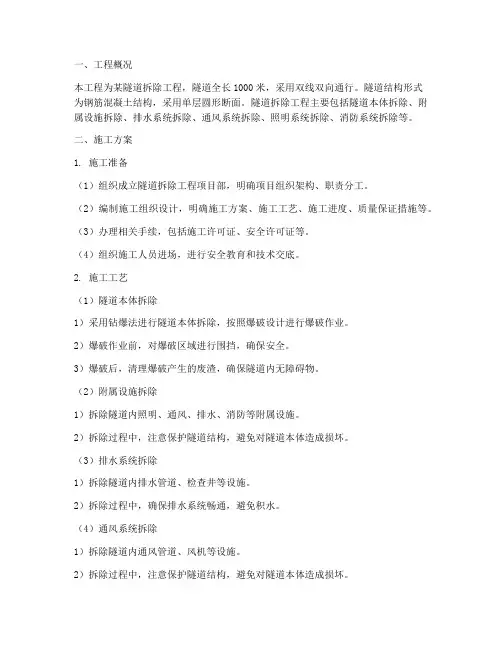 一、工程概况

本工程为某隧道拆除工程，隧道全长 1000 米，采用双线双向通行。隧道结构形式为钢筋混凝土结构，采用单层圆形断面。隧道拆除工程主要包括隧道本体拆除、附属设施拆除、排水系统拆除、通风系统拆除、照明系统拆除、消防系统拆除等。

二、施工方案

1. 施工准备

（1）组织成立隧道拆除工程项目部，明确项目组织架构、职责分工。

（2）编制施工组织设计，明确施工方案、施工工艺、施工进度、质量保证措施等。

（3）办理相关手续，包括施工许可证、安全许可证等。

（4）组织施工人员进场，进行安全教育和技术交底。

2. 施工工艺

（1）隧道本体拆除

1）采用钻爆法进行隧道本体拆除，按照爆破设计进行爆破作业。

2）爆破作业前，对爆破区域进行围挡，确保安全。

3）爆破后，清理爆破产生的废渣，确保隧道内无障碍物。

（2）附属设施拆除

1）拆除隧道内照明、通风、排水、消防等附属设施。

2）拆除过程中，注意保护隧道结构，避免对隧道本体造成损坏。

（3）排水系统拆除

1）拆除隧道内排水管道、检查井等设施。

2）拆除过程中，确保排水系统畅通，避免积水。

（4）通风系统拆除

1）拆除隧道内通风管道、风机等设施。

2）拆除过程中，注意保护隧道结构，避免对隧道本体造成损坏。